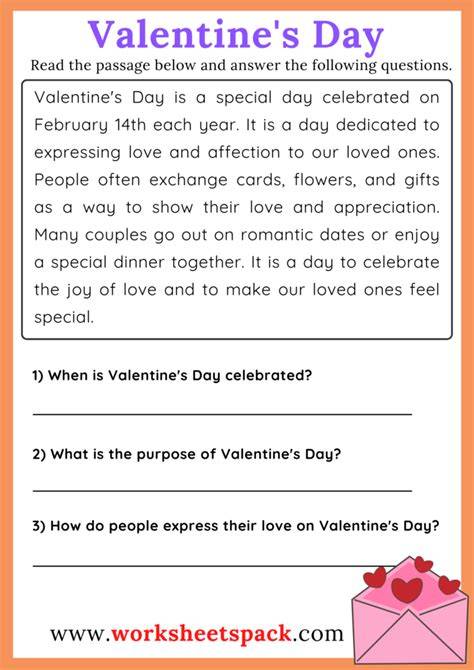 Valentine's Day

Read the passage below and answer the following questions.

Valentine's Day is a special day celebrated on February 14th each year. It is a day dedicated to expressing love and affection to our loved ones. People often exchange cards, flowers, and gifts as a way to show their love and appreciation. Many couples go out on romantic dates or enjoy a special dinner together. It is a day to celebrate the joy of love and to make our loved ones feel special.

1) When is Valentine's Day celebrated?

2) What is the purpose of Valentine's Day?

3) How do people express their love on Valentine's Day?

www.worksheetspack.com